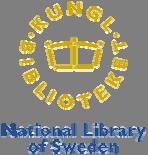 KUNGL. BIBLIOTEKET

National Library of Sweden